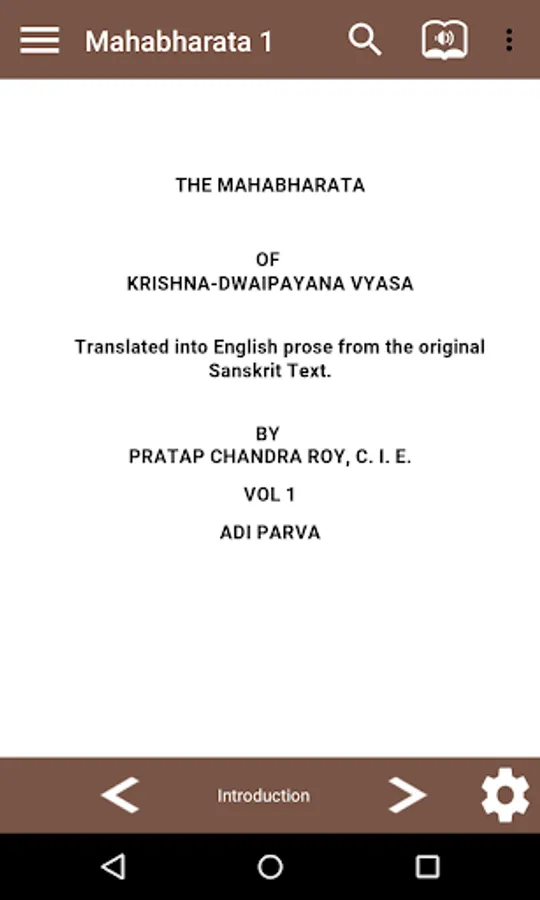 Mahabharata 1

THE MAHABHARATA

OF
KRISHNA-DWAIPAYANA VYASA

Translated into English prose from the original Sanskrit Text.

BY
PRATAP CHANDRA ROY, C. I. E.

VOL 1

ADI PARVA

Introduction